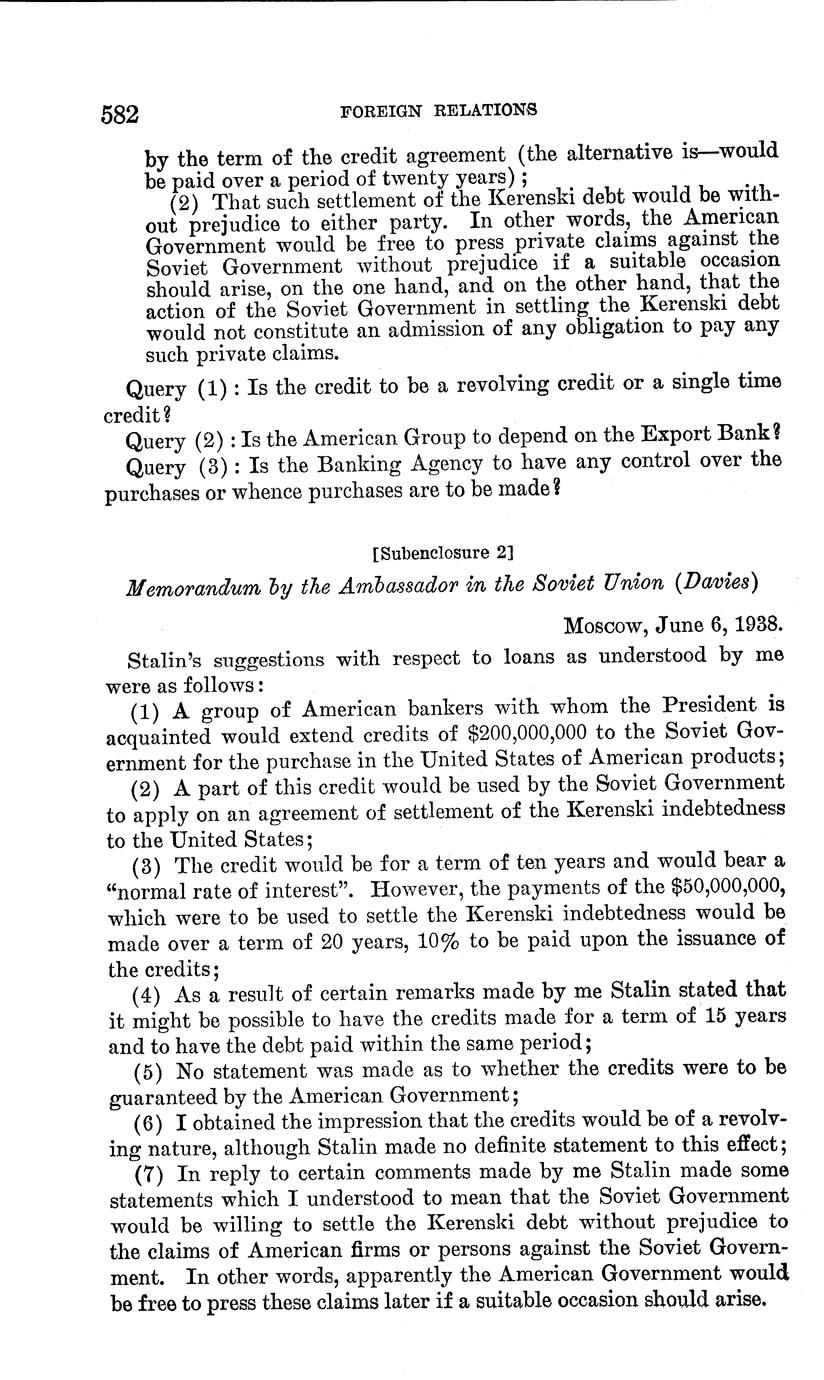 582 FOREIGN RELATIONS

by the term of the credit agreement (the alternative is—would be paid over a period of twenty years);

(2) That such settlement of the Kerenski debt would be without prejudice to either party. In other words, the American Government would be free to press private claims against the Soviet Government without prejudice if a suitable occasion should arise, on the one hand, and on the other hand, that the action of the Soviet Government in settling the Kerenski debt would not constitute an admission of any obligation to pay any such private claims.

Query (1): Is the credit to be a revolving credit or a single time credit?

Query (2): Is the American Group to depend on the Export Bank?

Query (3): Is the Banking Agency to have any control over the purchases or whence purchases are to be made?

[Subenclosure 2]

Memorandum by the Ambassador in the Soviet Union (Davies)

Moscow, June 6, 1938.

Stalin's suggestions with respect to loans as understood by me were as follows:

(1) A group of American bankers with whom the President is acquainted would extend credits of \$200,000,000 to the Soviet Government for the purchase in the United States of American products;

(2) A part of this credit would be used by the Soviet Government to apply on an agreement of settlement of the Kerenski indebtedness to the United States;

(3) The credit would be for a term of ten years and would bear a "normal rate of interest". However, the payments of the \$50,000,000, which were to be used to settle the Kerenski indebtedness would be made over a term of 20 years, 10% to be paid upon the issuance of the credits;

(4) As a result of certain remarks made by me Stalin stated that it might be possible to have the credits made for a term of 15 years and to have the debt paid within the same period;

(5) No statement was made as to whether the credits were to be guaranteed by the American Government;

(6) I obtained the impression that the credits would be of a revolving nature, although Stalin made no definite statement to this effect;

(7) In reply to certain comments made by me Stalin made some statements which I understood to mean that the Soviet Government would be willing to settle the Kerenski debt without prejudice to the claims of American firms or persons against the Soviet Government. In other words, apparently the American Government would be free to press these claims later if a suitable occasion should arise.